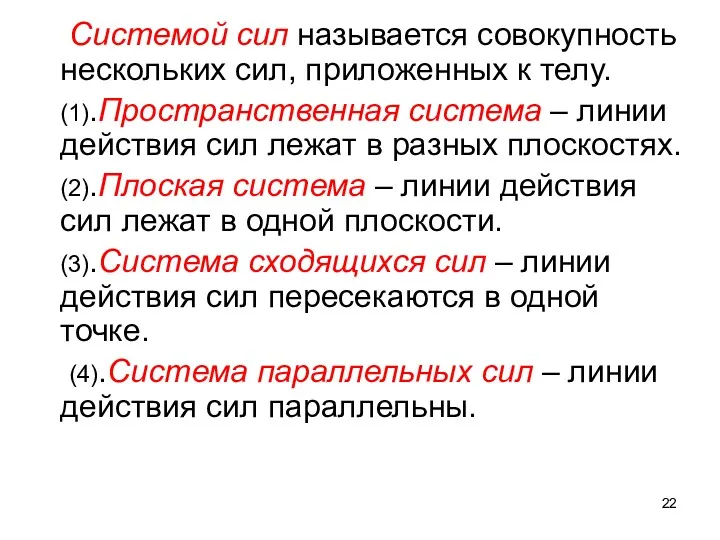 Системой сил называется совокупность нескольких сил, приложенных к телу.

(1).Пространственная система – линии действия сил лежат в разных плоскостях.

(2).Плоская система – линии действия сил лежат в одной плоскости.

(3).Система сходящихся сил – линии действия сил пересекаются в одной точке.

(4).Система параллельных сил – линии действия сил параллельны.

22